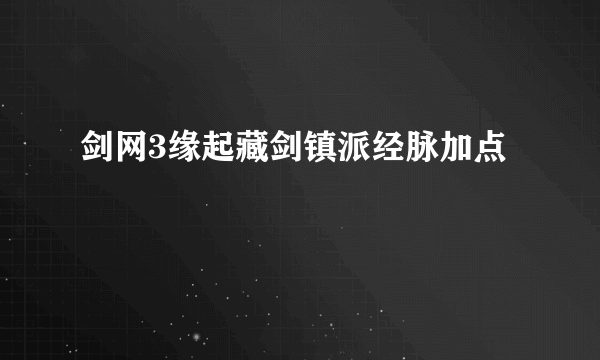 剑网3缘起藏剑镇派经脉加点